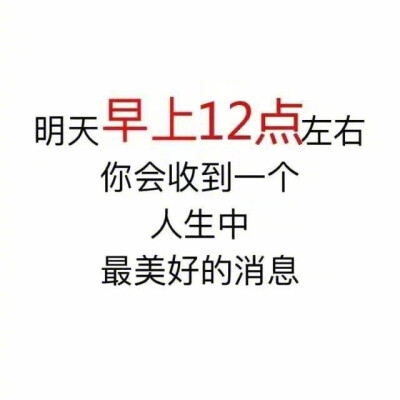 明天早上12点左右
你会收到一个
人生中
最美好的消息